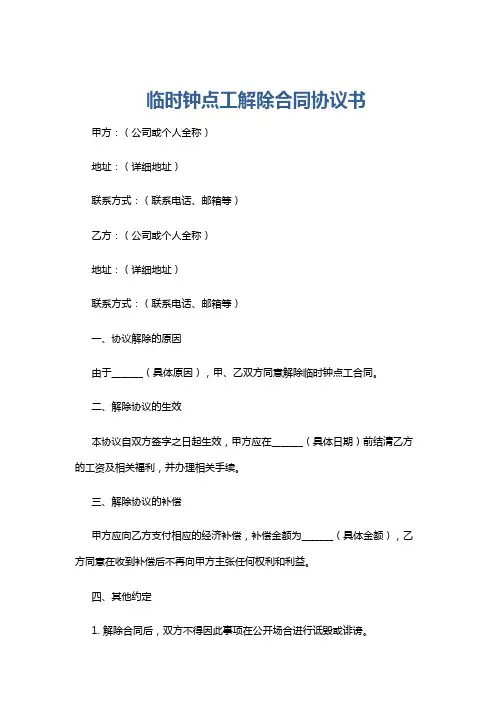 临时钟点工解除合同协议书

甲方：（公司或个人全称）

地址：（详细地址）

联系方式：（联系电话、邮箱等）

乙方：（公司或个人全称）

地址：（详细地址）

联系方式：（联系电话、邮箱等）

一、协议解除的原因

由于______（具体原因），甲、乙双方同意解除临时钟点工合同。

二、解除协议的生效

本协议自双方签字之日起生效，甲方应在______（具体日期）前结清乙方的工资及相关福利，并办理相关手续。

三、解除协议的补偿

甲方应向乙方支付相应的经济补偿，补偿金额为______（具体金额），乙方同意在收到补偿后不再向甲方主张任何权利和利益。

四、其他约定

1. 解除合同后，双方不得因此事项在公开场合进行诋毁或诽谤。